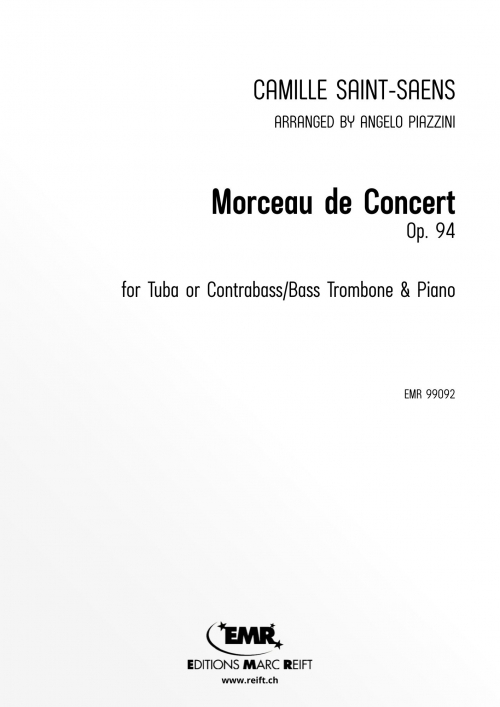 CAMILLE SAINT-SAENS

ARRANGED BY ANGELO PIAZZINI

Morceau de Concert

Op. 94

for Tuba or Contrabass/Bass Trombone & Piano

EMR 99092

EMR

EDITIONS MARC REIFT

www.reift.ch